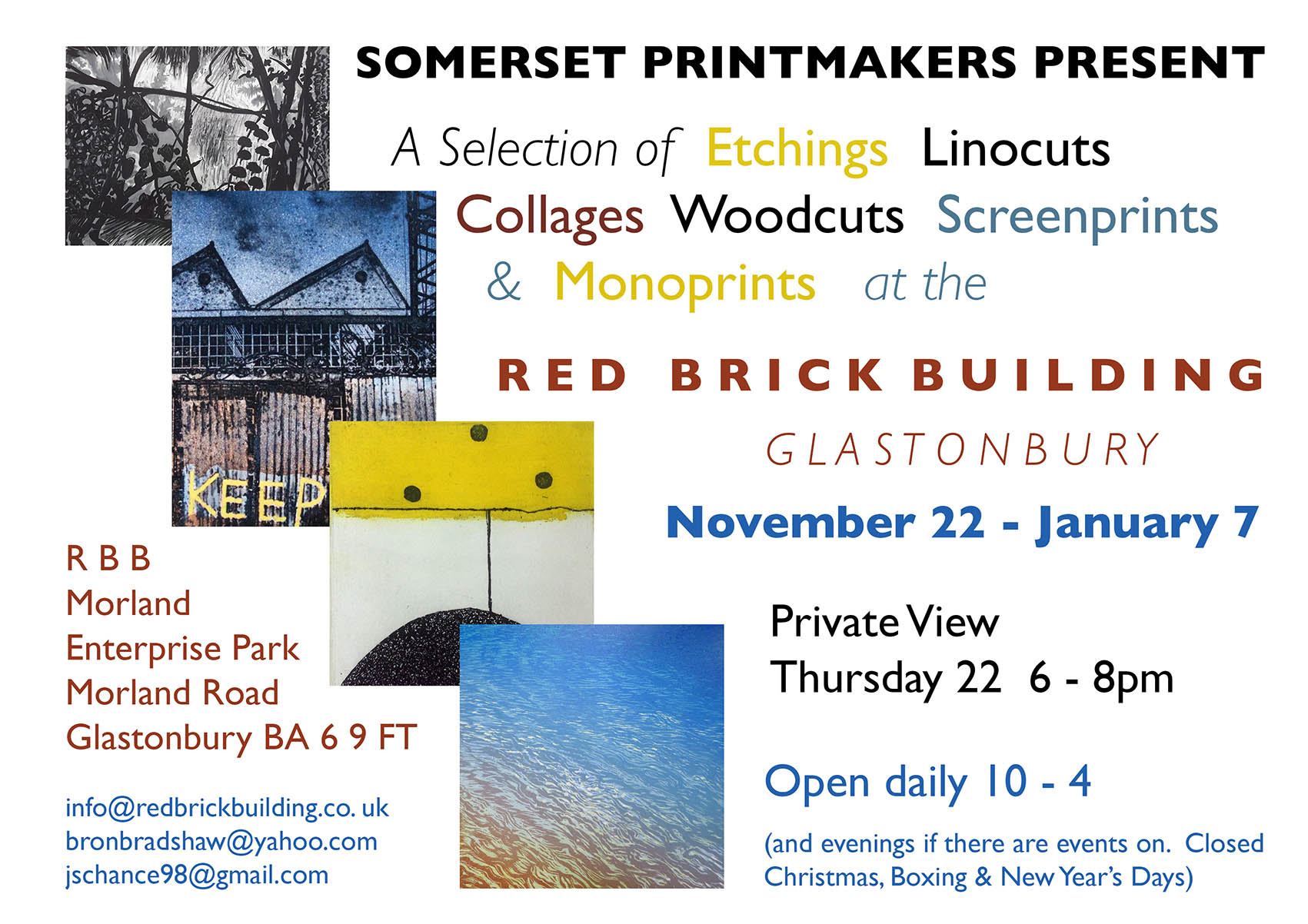 SOMERSET PRINTMAKERS PRESENT

A Selection of Etchings Linocuts Collages Woodcuts Screenprints & Monoprints at the

RED BRICK BUILDING

GLASTONBURY

November 22 - January 7

KEEP

R B B
Morland
Enterprise Park
Morland Road
Glastonbury BA 6 9 FT

info@redbrickbuilding.co. uk
bronbradshaw@yahoo.com
jschance98@gmail.com

Private View
Thursday 22 6 - 8pm

Open daily 10 - 4

(and evenings if there are events on. Closed Christmas, Boxing & New Year's Days)